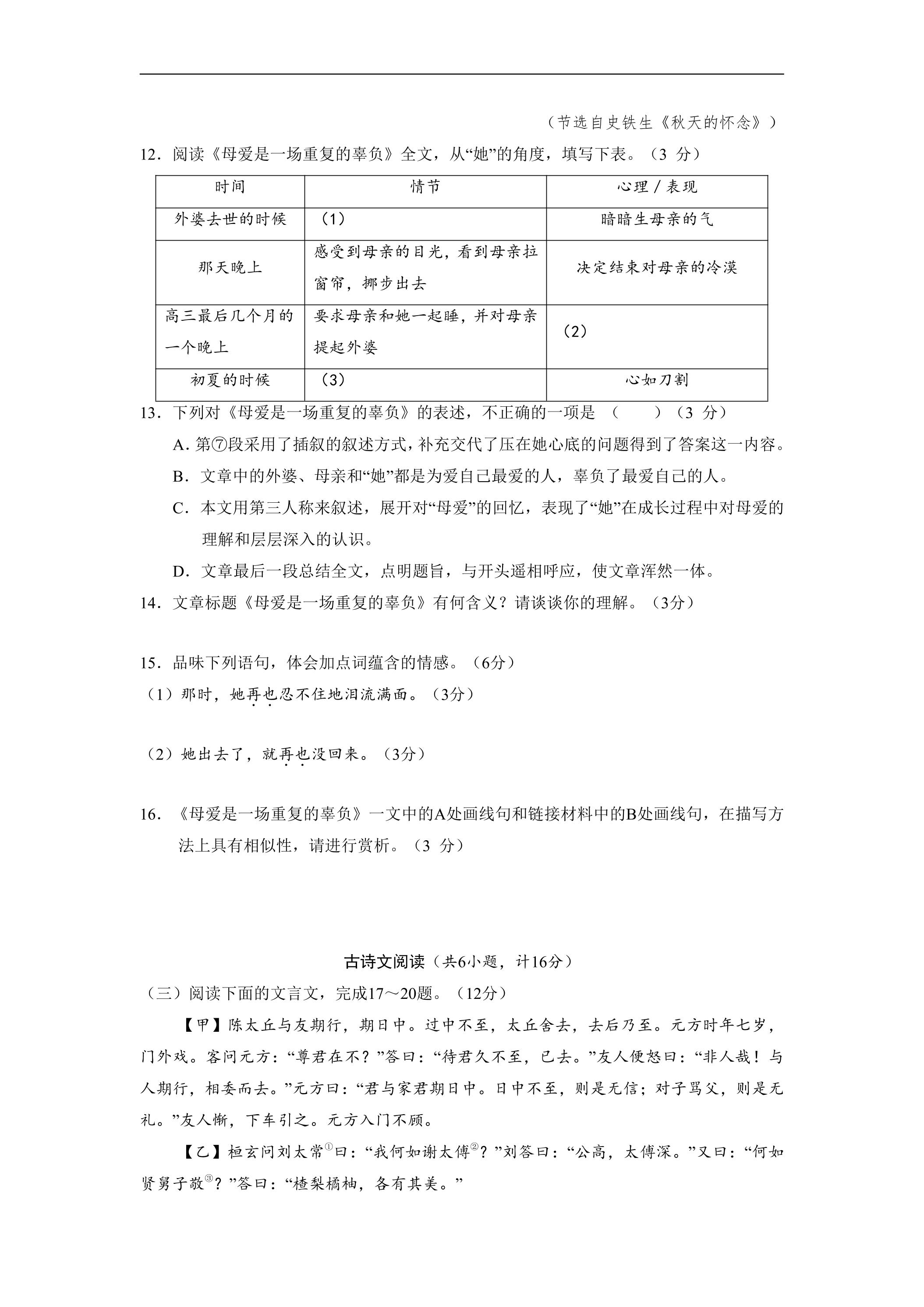 （节选自史铁生《秋天的怀念》）

12．阅读《母爱是一场重复的辜负》全文，从“她”的角度，填写下表。（3分）

| 时间 | 情节 | 心理／表现 |
|---|---|---|
| 外婆去世的时候 | （1） | 暗暗生母亲的气 |
| 那天晚上 | 感受到母亲的目光，看到母亲拉窗帘，挪步出去 | 决定结束对母亲的冷漠 |
| 高三最后几个月的一个晚上 | 要求母亲和她一起睡，并对母亲提起外婆 | （2） |
| 初夏的时候 | （3） | 心如刀割 |

13．下列对《母爱是一场重复的辜负》的表述，不正确的一项是（ ）（3分）

A．第⑦段采用了插叙的叙述方式，补充交代了压在她心底的问题得到了答案这一内容。

B．文章中的外婆、母亲和“她”都是为爱自己最爱的人，辜负了最爱自己的人。

C．本文用第三人称来叙述，展开对“母爱”的回忆，表现了“她”在成长过程中对母爱的理解和层层深入的认识。

D．文章最后一段总结全文，点明题旨，与开头遥相呼应，使文章浑然一体。

14．文章标题《母爱是一场重复的辜负》有何含义？请谈谈你的理解。（3分）

15．品味下列语句，体会加点词蕴含的情感。（6分）

（1）那时，她再也忍不住地泪流满面。（3分）

（2）她出去了，就再也没回来。（3分）

16．《母爱是一场重复的辜负》一文中的A处画线句和链接材料中的B处画线句，在描写方法上具有相似性，请进行赏析。（3分）

古诗文阅读（共6小题，计16分）

（三）阅读下面的文言文，完成17～20题。（12分）

【甲】陈太丘与友期行，期日中。过中不至，太丘舍去，去后乃至。元方时年七岁，门外戏。客问元方：“尊君在不？”答曰：“待君久不至，已去。”友人便怒曰：“非人哉！与人期行，相委而去。”元方曰：“君与家君期日中。日中不至，则是无信；对子骂父，则是无礼。”友人惭，下车引之。元方入门不顾。

【乙】桓玄问刘太常$^{①}$曰：“我何如谢太傅$^{②}$？”刘答曰：“公高，太傅深。”又曰：“何如贤舅子敬$^{③}$？”答曰：“楂梨橘柚，各有其美。”